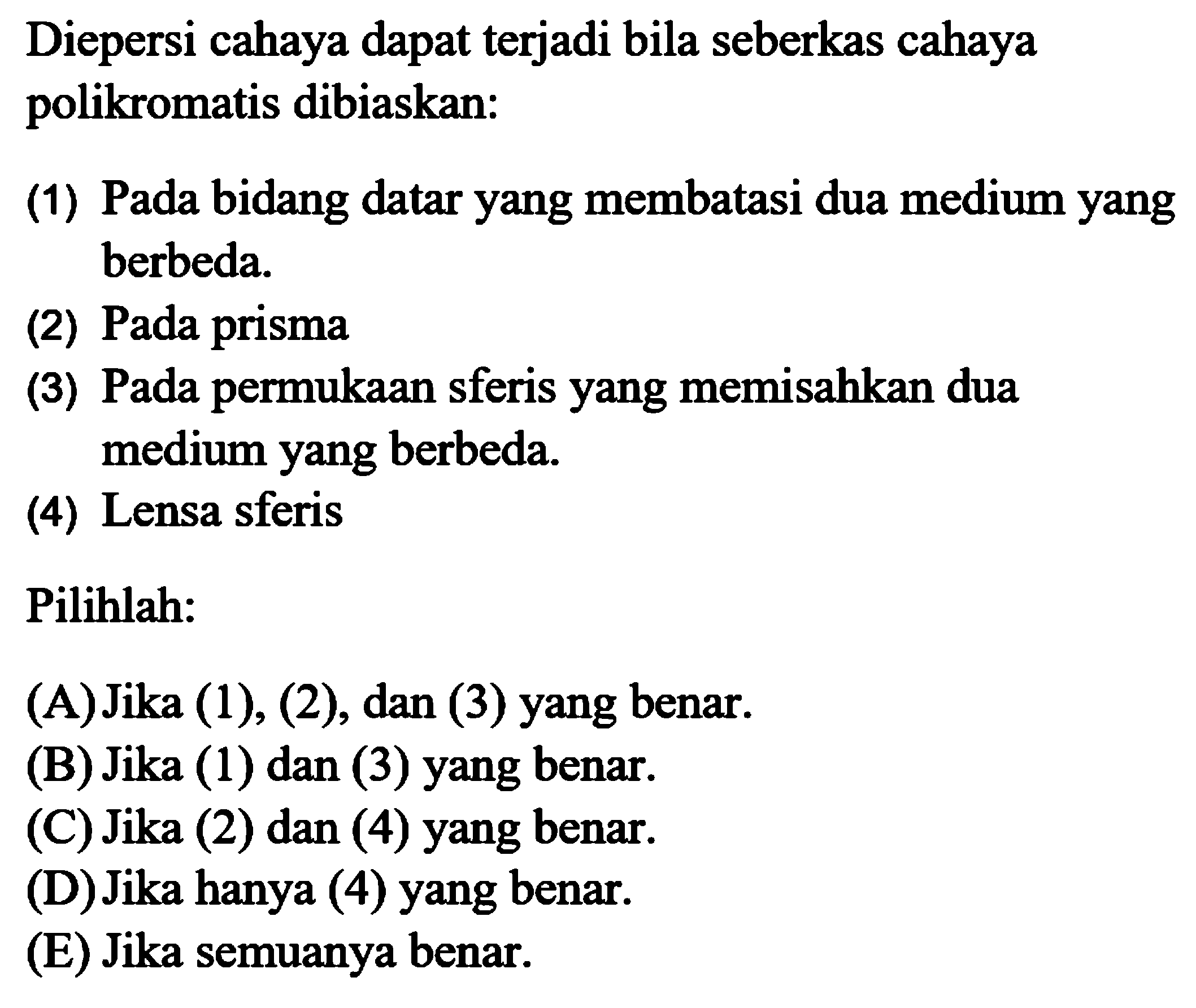 Diepersi cahaya dapat terjadi bila seberkas cahaya polikromatis dibiaskan:

(1) Pada bidang datar yang membatasi dua medium yang berbeda.
(2) Pada prisma
(3) Pada permukaan sferis yang memisahkan dua medium yang berbeda.
(4) Lensa sferis

Pilihlah:

(A) Jika (1), (2), dan (3) yang benar.
(B) Jika (1) dan (3) yang benar.
(C) Jika (2) dan (4) yang benar.
(D) Jika hanya (4) yang benar.
(E) Jika semuanya benar.